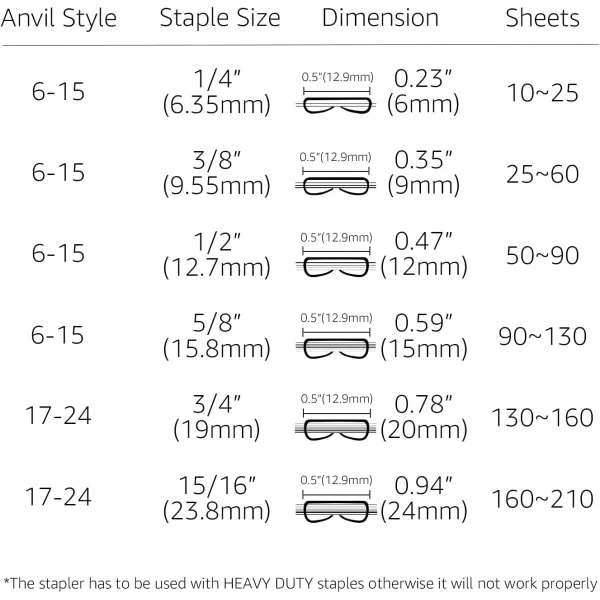 | Anvil Style | Staple Size | Dimension | Sheets |
|---|---|---|---|
| 6-15 | 1/4" (6.35mm) | 0.5"(12.9mm) 0.23" (6mm) | 10~25 |
| 6-15 | 3/8" (9.55mm) | 0.5"(12.9mm) 0.35" (9mm) | 25~60 |
| 6-15 | 1/2" (12.7mm) | 0.5"(12.9mm) 0.47" (12mm) | 50~90 |
| 6-15 | 5/8" (15.8mm) | 0.5"(12.9mm) 0.59" (15mm) | 90~130 |
| 17-24 | 3/4" (19mm) | 0.5"(12.9mm) 0.78" (20mm) | 130~160 |
| 17-24 | 15/16" (23.8mm) | 0.5"(12.9mm) 0.94" (24mm) | 160~210 |

*The stapler has to be used with HEAVY DUTY staples otherwise it will not work properly